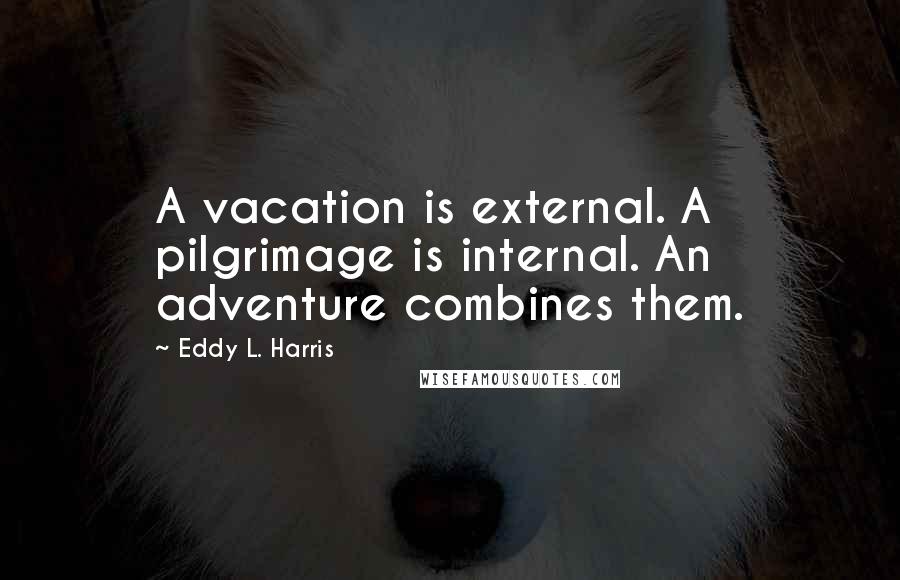 A vacation is external. A pilgrimage is internal. An adventure combines them.

~ Eddy L. Harris

WISEFAMOUSQUOTES.COM